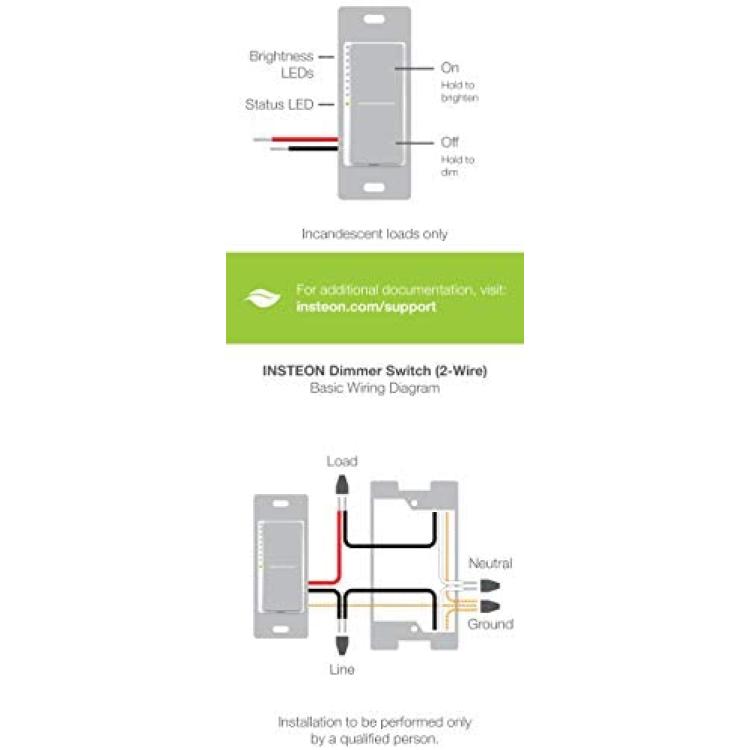 Brightness LEDs

Status LED

On
Hold to brighten

Off
Hold to dim

Incandescent loads only

For additional documentation, visit:
insteon.com/support

INSTEON Dimmer Switch (2-Wire)
Basic Wiring Diagram

Load

Neutral

Ground

Line

Installation to be performed only by a qualified person.